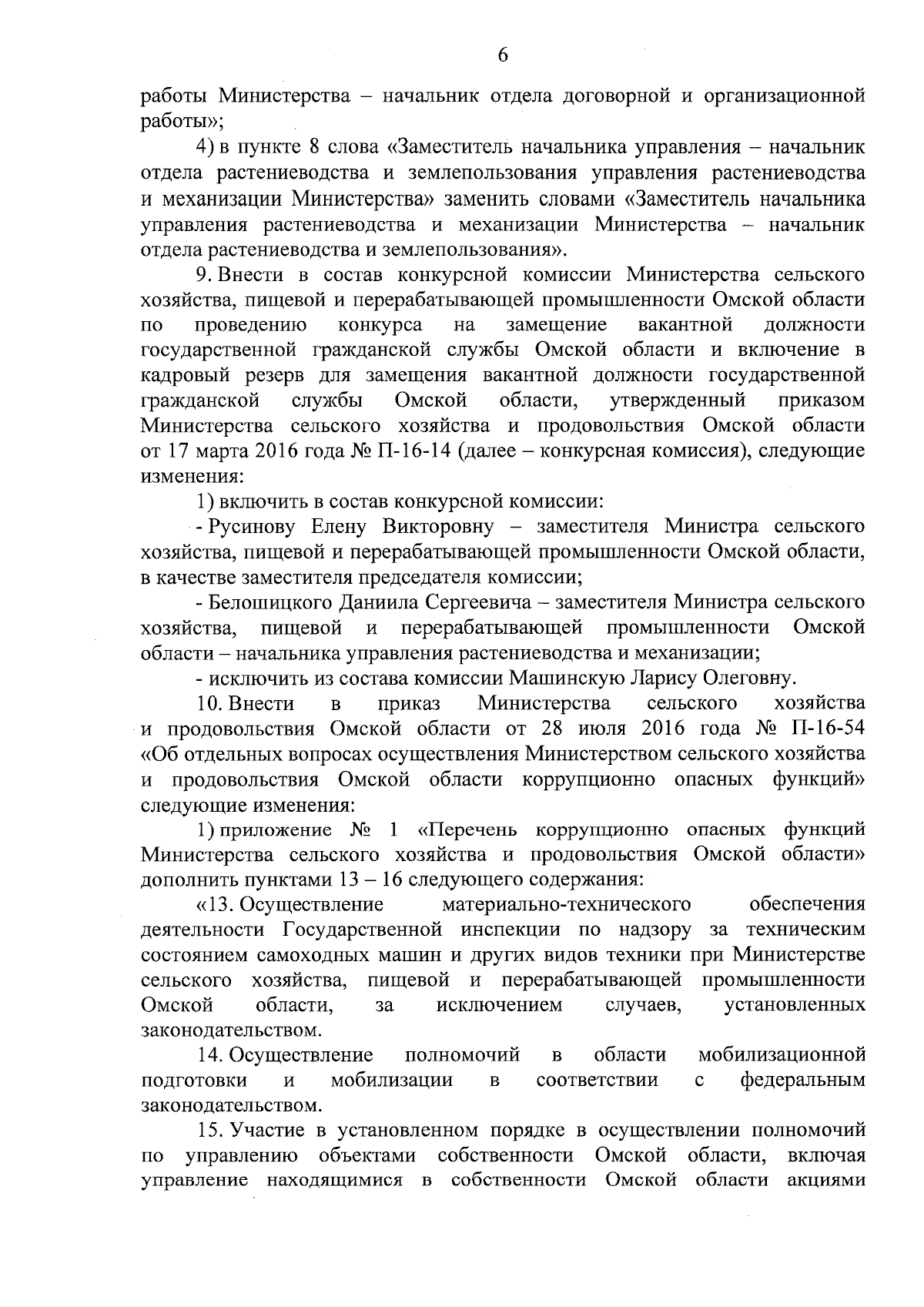 6

работы Министерства – начальник отдела договорной и организационной работы»;

4) в пункте 8 слова «Заместитель начальника управления – начальник отдела растениеводства и землепользования управления растениеводства и механизации Министерства» заменить словами «Заместитель начальника управления растениеводства и механизации Министерства – начальник отдела растениеводства и землепользования».

9. Внести в состав конкурсной комиссии Министерства сельского хозяйства, пищевой и перерабатывающей промышленности Омской области по проведению конкурса на замещение вакантной должности государственной гражданской службы Омской области и включение в кадровый резерв для замещения вакантной должности государственной гражданской службы Омской области, утвержденный приказом Министерства сельского хозяйства и продовольствия Омской области от 17 марта 2016 года № П-16-14 (далее – конкурсная комиссия), следующие изменения:

1) включить в состав конкурсной комиссии:

- Русинову Елену Викторовну – заместителя Министра сельского хозяйства, пищевой и перерабатывающей промышленности Омской области, в качестве заместителя председателя комиссии;

- Белошицкого Даниила Сергеевича – заместителя Министра сельского хозяйства, пищевой и перерабатывающей промышленности Омской области – начальника управления растениеводства и механизации;

- исключить из состава комиссии Машинскую Ларису Олеговну.

10. Внести в приказ Министерства сельского хозяйства и продовольствия Омской области от 28 июля 2016 года № П-16-54 «Об отдельных вопросах осуществления Министерством сельского хозяйства и продовольствия Омской области коррупционно опасных функций» следующие изменения:

1) приложение № 1 «Перечень коррупционно опасных функций Министерства сельского хозяйства и продовольствия Омской области» дополнить пунктами 13 – 16 следующего содержания:

«13. Осуществление материально-технического обеспечения деятельности Государственной инспекции по надзору за техническим состоянием самоходных машин и других видов техники при Министерстве сельского хозяйства, пищевой и перерабатывающей промышленности Омской области, за исключением случаев, установленных законодательством.

14. Осуществление полномочий в области мобилизационной подготовки и мобилизации в соответствии с федеральным законодательством.

15. Участие в установленном порядке в осуществлении полномочий по управлению объектами собственности Омской области, включая управление находящимися в собственности Омской области акциями